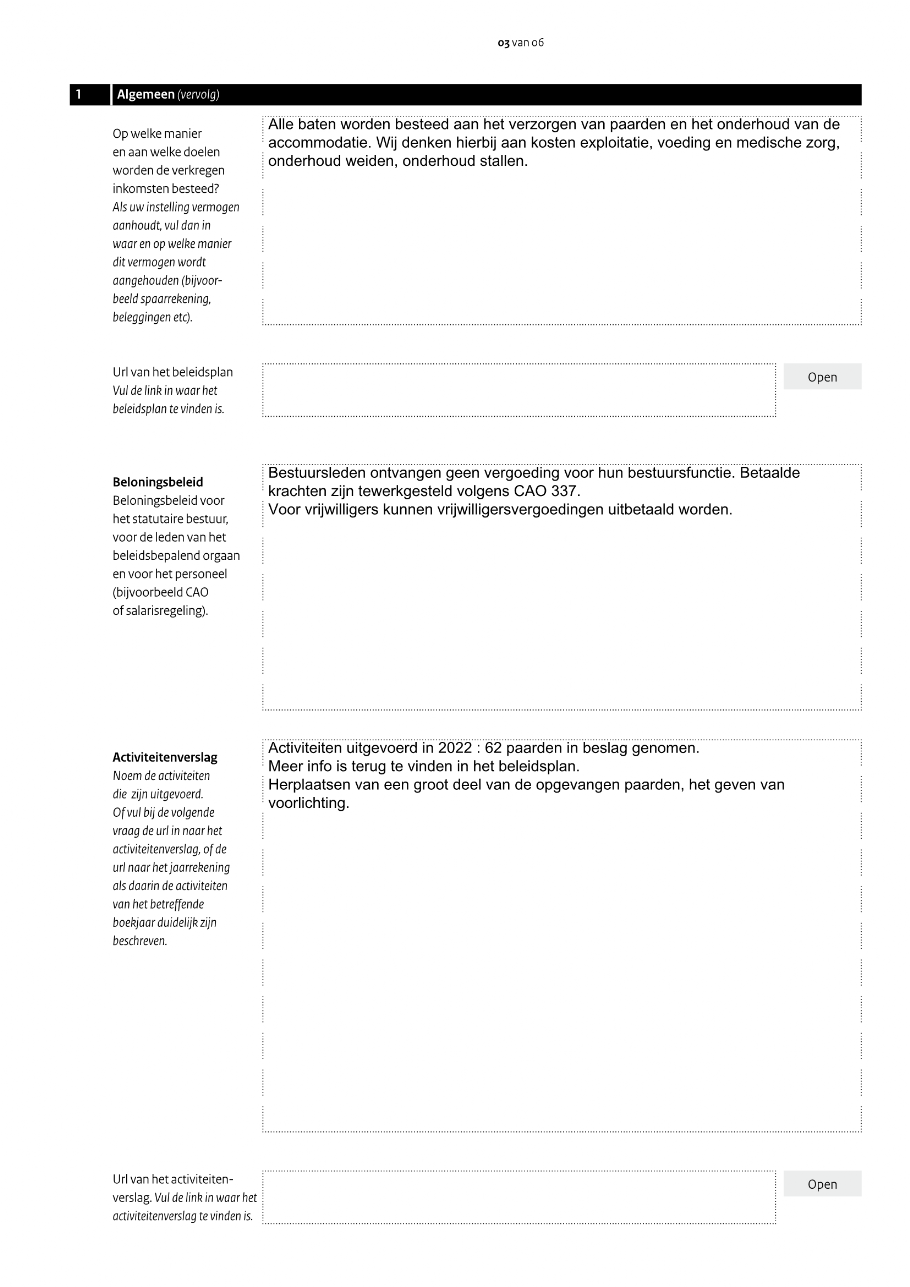 03 van 06

1 Algemeen (vervolg)

Op welke manier en aan welke doelen worden de verkregen inkomsten besteed? Als uw instelling vermogen aanhoudt, vul dan in waar en op welke manier dit vermogen wordt aangehouden (bijvoorbeeld spaarrekening, beleggingen etc).

Alle baten worden besteed aan het verzorgen van paarden en het onderhoud van de accommodatie. Wij denken hierbij aan kosten exploitatie, voeding en medische zorg, onderhoud weiden, onderhoud stallen.

Url van het beleidsplan Vul de link in waar het beleidsplan te vinden is.

Open

Beloningsbeleid
Beloningsbeleid voor het statutaire bestuur, voor de leden van het beleidsbepalend orgaan en voor het personeel (bijvoorbeeld CAO of salarisregeling).

Bestuursleden ontvangen geen vergoeding voor hun bestuursfunctie. Betaalde krachten zijn tewerkgesteld volgens CAO 337.
Voor vrijwilligers kunnen vrijwilligersvergoedingen uitbetaald worden.

Activiteitenverslag
Noem de activiteiten die zijn uitgevoerd. Of vul bij de volgende vraag de url in naar het activiteitenverslag, of de url naar het jaarrekening als daarin de activiteiten van het betreffende boekjaar duidelijk zijn beschreven.

Activiteiten uitgevoerd in 2022 : 62 paarden in beslag genomen.
Meer info is terug te vinden in het beleidsplan.
Herplaatsen van een groot deel van de opgevangen paarden, het geven van voorlichting.

Url van het activiteitenverslag. Vul de link in waar het activiteitenverslag te vinden is.

Open